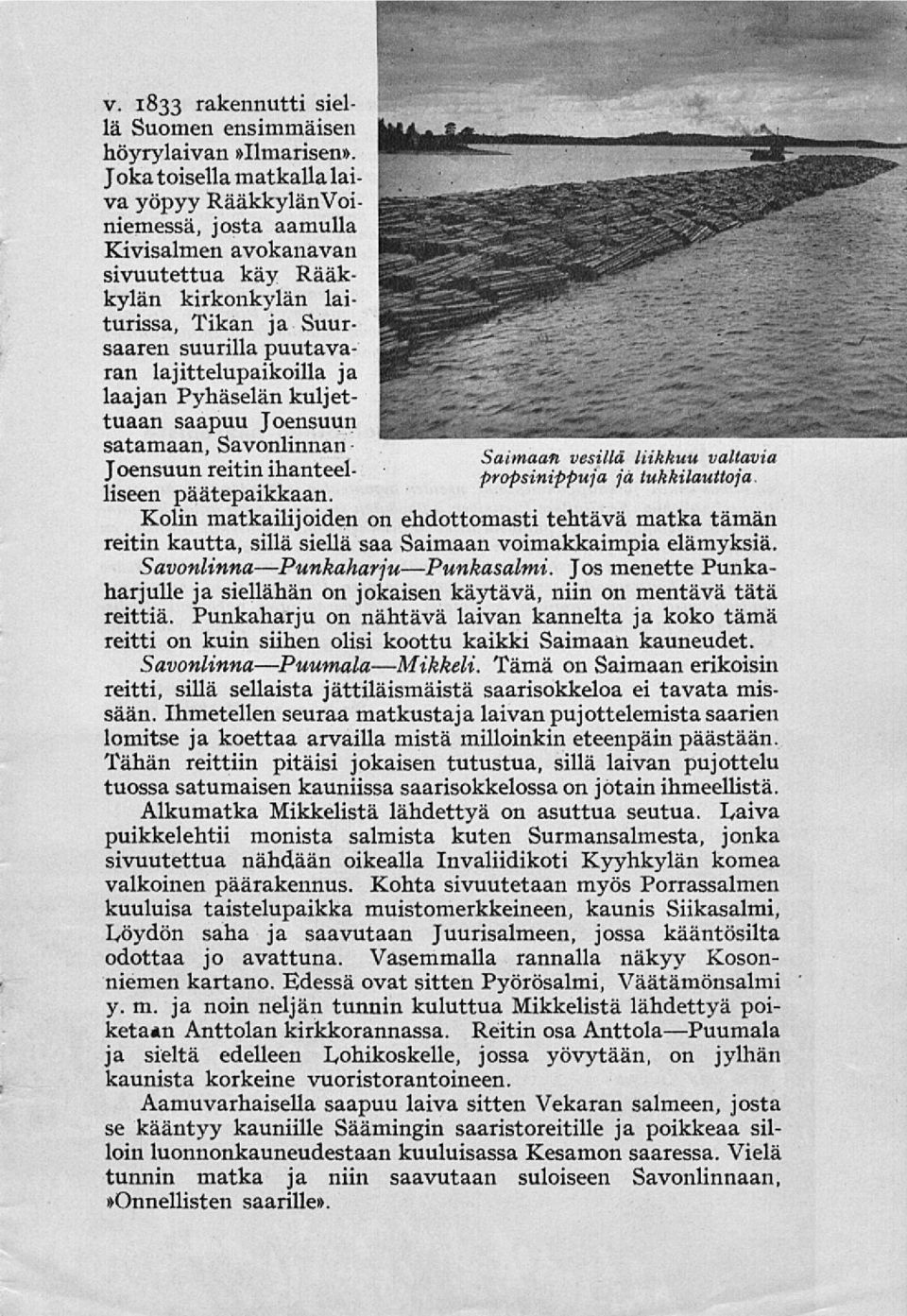 v. 1833 rakennutti siellä Suomen ensimmäisen höyrylaivan »Ilmarisen». Joka toisella matkalla laiva yöpyy RääkkylänVoiniemessä, josta aamulla Kivisalmen avokanavan sivuutettua käy Rääkkylän kirkonkylän laiturissa, Tikan ja Suursaaren suurilla puutavaran lajittelupaikoilla ja laajan Pyhäselän kuljettuaan saapuu Joensuun satamaan, Savonlinnan-Joensuun reitin ihanteelliseen päätepaikkaan.

Saimaan vesillä liikkuu valtavia propsinippuja ja tukkilauttoja.

Kolin matkailijoiden on ehdottomasti tehtävä matka tämän reitin kautta, sillä siellä saa Saimaan voimakkaimpia elämyksiä.

Savonlinna—Punkaharju—Punkasalmi. Jos menette Punkaharjulle ja siellähän on jokaisen käytävä, niin on mentävä tätä reittiä. Punkaharju on nähtävä laivan kannelta ja koko tämä reitti on kuin siihen olisi koottu kaikki Saimaan kauneudet.

Savonlinna—Puumala—Mikkeli. Tämä on Saimaan erikoisin reitti, sillä sellaista jättiläismäistä saarisokkeloa ei tavata missään. Ihmetellen seuraa matkustaja laivan pujottelemista saarien lomitse ja koettaa arvailla mistä milloinkin eteenpäin päästään. Tähän reittiin pitäisi jokaisen tutustua, sillä laivan pujottelu tuossa satumaisen kauniissa saarisokkelossa on jotain ihmeellistä.

Alkumatka Mikkelistä lähdettyä on asuttua seutua. Laiva puikkelehtii monista salmista kuten Surmansalmesta, jonka sivuutettua nähdään oikealla Invaliidikoti Kyyhkylän komea valkoinen päärakennus. Kohta sivuutetaan myös Porrassalmen kuuluisa taistelupaikka muistomerkkeineen, kaunis Siikasalmi, Löydön saha ja saavutaan Juurisalmeen, jossa kääntösilta odottaa jo avattuna. Vasemmalla rannalla näkyy Kosonniemen kartano. Edessä ovat sitten Pyörösalmi, Väätämönsalmi y. m. ja noin neljän tunnin kuluttua Mikkelistä lähdettyä poiketaan Anttolan kirkkorannassa. Reitin osa Anttola—Puumala ja sieltä edelleen Lohikoskelle, jossa yövytään, on jylhän kaunista korkeine vuoristorantoineen.

Aamuvarhaisella saapuu laiva sitten Vekaran salmeen, josta se kääntyy kauniille Säämingin saaristoreitille ja poikkeaa silloin luonnonkauneudestaan kuuluisassa Kesamon saaressa. Vielä tunnin matka ja niin saavutaan suloiseen Savonlinnaan, »Onnellisten saarille».